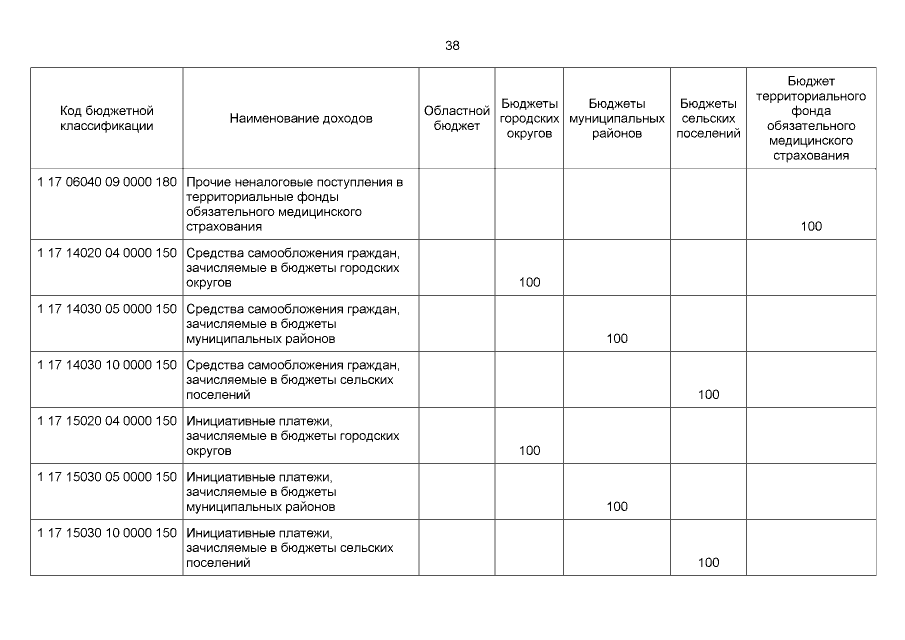 38

| Код бюджетной классификации | Наименование доходов | Областной бюджет | Бюджеты городских округов | Бюджеты муниципальных районов | Бюджеты сельских поселений | Бюджет территориального фонда обязательного медицинского страхования |
|---|---|---|---|---|---|---|
| 1 17 06040 09 0000 180 | Прочие неналоговые поступления в территориальные фонды обязательного медицинского страхования | | | | | 100 |
| 1 17 14020 04 0000 150 | Средства самообложения граждан, зачисляемые в бюджеты городских округов | | 100 | | | |
| 1 17 14030 05 0000 150 | Средства самообложения граждан, зачисляемые в бюджеты муниципальных районов | | | 100 | | |
| 1 17 14030 10 0000 150 | Средства самообложения граждан, зачисляемые в бюджеты сельских поселений | | | | 100 | |
| 1 17 15020 04 0000 150 | Инициативные платежи, зачисляемые в бюджеты городских округов | | 100 | | | |
| 1 17 15030 05 0000 150 | Инициативные платежи, зачисляемые в бюджеты муниципальных районов | | | 100 | | |
| 1 17 15030 10 0000 150 | Инициативные платежи, зачисляемые в бюджеты сельских поселений | | | | 100 | |